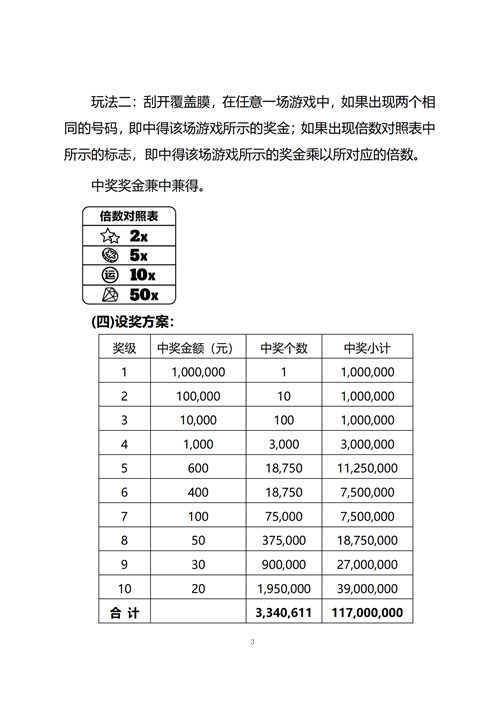 玩法二：刮开覆盖膜，在任意一场游戏中，如果出现两个相同的号码，即中得该场游戏所示的奖金；如果出现倍数对照表中所示的标志，即中得该场游戏所示的奖金乘以所对应的倍数。

中奖奖金兼中兼得。

倍数对照表
2x
5x
运 10x
50x

(四)设奖方案：

| 奖级 | 中奖金额（元） | 中奖个数 | 中奖小计 |
|---|---|---|---|
| 1 | 1,000,000 | 1 | 1,000,000 |
| 2 | 100,000 | 10 | 1,000,000 |
| 3 | 10,000 | 100 | 1,000,000 |
| 4 | 1,000 | 3,000 | 3,000,000 |
| 5 | 600 | 18,750 | 11,250,000 |
| 6 | 400 | 18,750 | 7,500,000 |
| 7 | 100 | 75,000 | 7,500,000 |
| 8 | 50 | 375,000 | 18,750,000 |
| 9 | 30 | 900,000 | 27,000,000 |
| 10 | 20 | 1,950,000 | 39,000,000 |
| 合 计 |  | 3,340,611 | 117,000,000 |

3